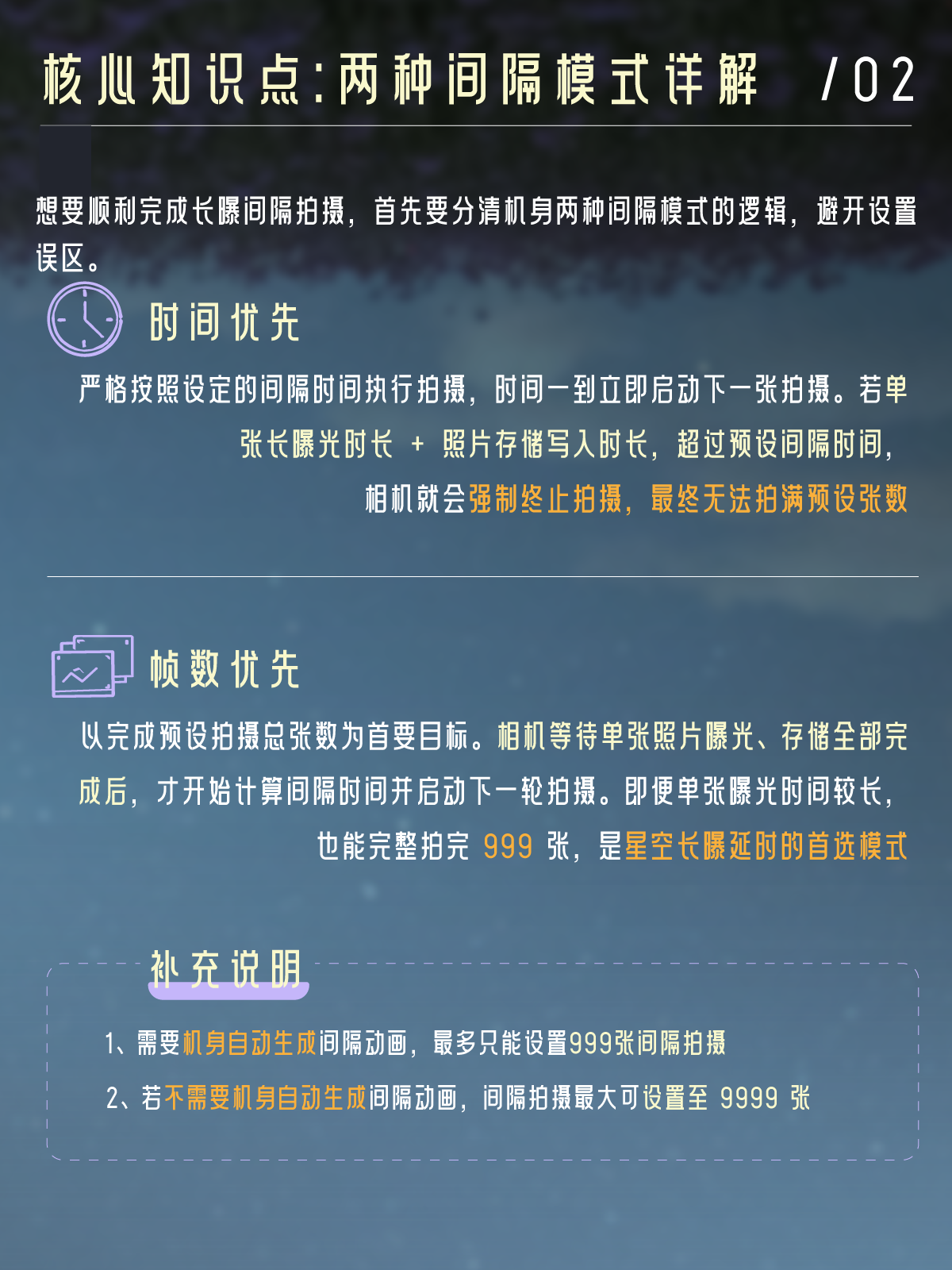 核心知识点:两种间隔模式详解 /02

想要顺利完成长曝间隔拍摄，首先要分清机身两种间隔模式的逻辑，避开设置误区。

时间优先

严格按照设定的间隔时间执行拍摄，时间一到立即启动下一张拍摄。若单张长曝光时长 + 照片存储写入时长，超过预设间隔时间，相机就会强制终止拍摄，最终无法拍满预设张数

帧数优先

以完成预设拍摄总张数为首要目标。相机等待单张照片曝光、存储全部完成后，才开始计算间隔时间并启动下一轮拍摄。即便单张曝光时间较长，也能完整拍完 999 张，是星空长曝延时的首选模式

补充说明

1、需要机身自动生成间隔动画，最多只能设置999张间隔拍摄

2、若不需要机身自动生成间隔动画，间隔拍摄最大可设置至 9999 张